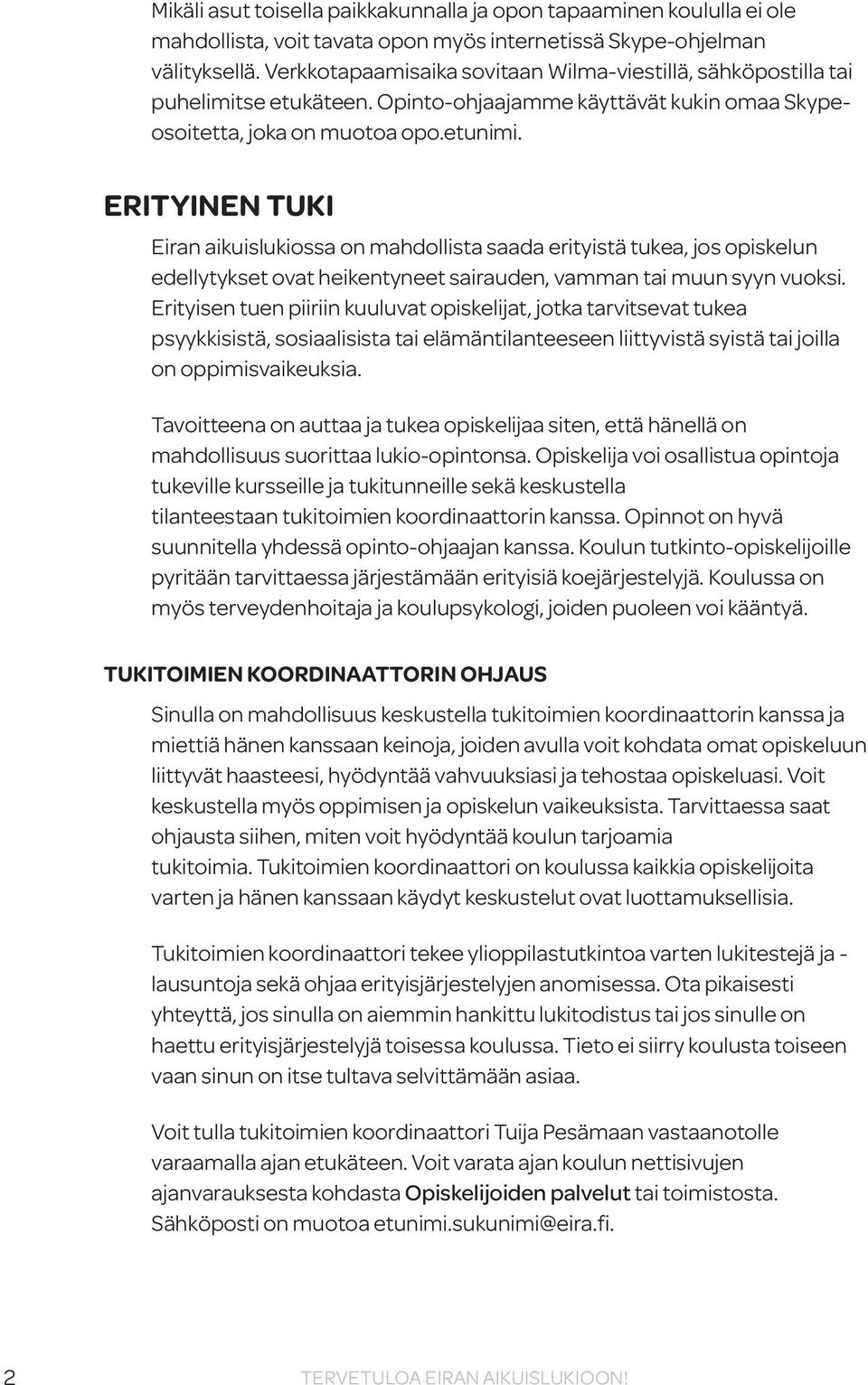 Mikäli asut toisella paikkakunnalla ja opon tapaaminen koululla ei ole mahdollista, voit tavata opon myös internetissä Skype-ohjelman välityksellä. Verkkotapaamisaika sovitaan Wilma-viestillä, sähköpostilla tai puhelimitse etukäteen. Opinto-ohjaajamme käyttävät kukin omaa Skypeosoitetta, joka on muotoa opo.etunimi.

ERITYINEN TUKI

Eiran aikuislukiossa on mahdollista saada erityistä tukea, jos opiskelun edellytykset ovat heikentyneet sairauden, vamman tai muun syyn vuoksi. Erityisen tuen piiriin kuuluvat opiskelijat, jotka tarvitsevat tukea psyykkisistä, sosiaalisista tai elämäntilanteeseen liittyvistä syistä tai joilla on oppimisvaikeuksia.

Tavoitteena on auttaa ja tukea opiskelijaa siten, että hänellä on mahdollisuus suorittaa lukio-opintonsa. Opiskelija voi osallistua opintoja tukeville kursseille ja tukitunneille sekä keskustella tilanteestaan tukitoimien koordinaattorin kanssa. Opinnot on hyvä suunnitella yhdessä opinto-ohjaajan kanssa. Koulun tutkinto-opiskelijoille pyritään tarvittaessa järjestämään erityisiä koejärjestelyjä. Koulussa on myös terveydenhoitaja ja koulupsykologi, joiden puoleen voi kääntyä.

TUKITOIMIEN KOORDINAATTORIN OHJAUS

Sinulla on mahdollisuus keskustella tukitoimien koordinaattorin kanssa ja miettiä hänen kanssaan keinoja, joiden avulla voit kohdata omat opiskeluun liittyvät haasteesi, hyödyntää vahvuuksiasi ja tehostaa opiskeluasi. Voit keskustella myös oppimisen ja opiskelun vaikeuksista. Tarvittaessa saat ohjausta siihen, miten voit hyödyntää koulun tarjoamia tukitoimia. Tukitoimien koordinaattori on koulussa kaikkia opiskelijoita varten ja hänen kanssaan käydyt keskustelut ovat luottamuksellisia.

Tukitoimien koordinaattori tekee ylioppilastutkintoa varten lukitestejä ja -lausuntoja sekä ohjaa erityisjärjestelyjen anomisessa. Ota pikaisesti yhteyttä, jos sinulla on aiemmin hankittu lukitodistus tai jos sinulle on haettu erityisjärjestelyjä toisessa koulussa. Tieto ei siirry koulusta toiseen vaan sinun on itse tultava selvittämään asiaa.

Voit tulla tukitoimien koordinaattori Tuija Pesämaan vastaanotolle varaamalla ajan etukäteen. Voit varata ajan koulun nettisivujen ajanvarauksesta kohdasta Opiskelijoiden palvelut tai toimistosta. Sähköposti on muotoa etunimi.sukunimi@eira.fi.

2 TERVETULOA EIRAN AIKUISLUKIOON!